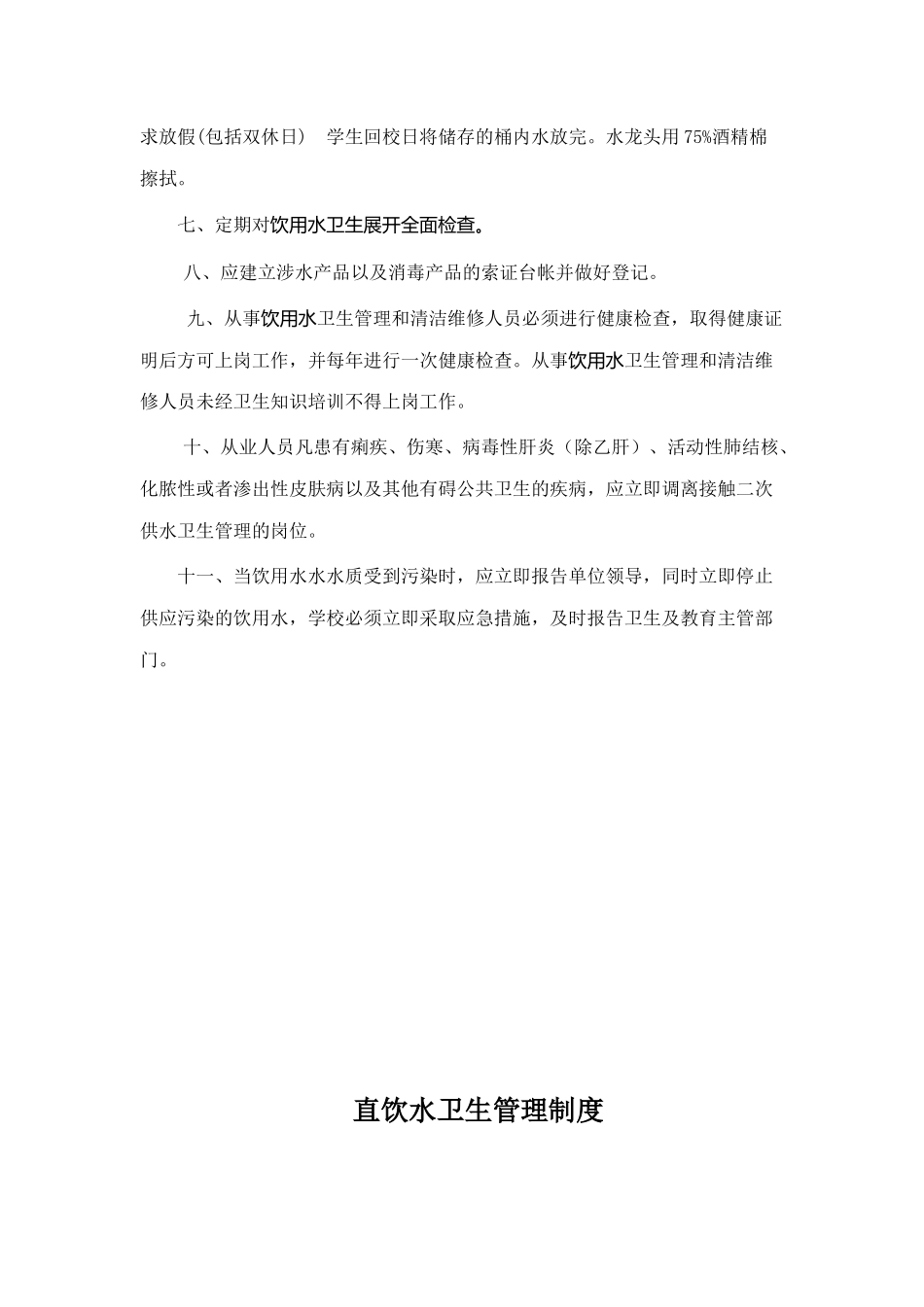 求放假(包括双休日） 学生回校日将储存的桶内水放完。水龙头用 75%酒精棉擦拭。

七、定期对饮用水卫生展开全面检查。

八、应建立涉水产品以及消毒产品的索证台帐并做好登记。

九、从事饮用水卫生管理和清洁维修人员必须进行健康检查，取得健康证明后方可上岗工作，并每年进行一次健康检查。从事饮用水卫生管理和清洁维修人员未经卫生知识培训不得上岗工作。

十、从业人员凡患有痢疾、伤寒、病毒性肝炎（除乙肝）、活动性肺结核、化脓性或者渗出性皮肤病以及其他有碍公共卫生的疾病，应立即调离接触二次供水卫生管理的岗位。

十一、当饮用水水水质受到污染时，应立即报告单位领导，同时立即停止供应污染的饮用水，学校必须立即采取应急措施，及时报告卫生及教育主管部门。

直饮水卫生管理制度